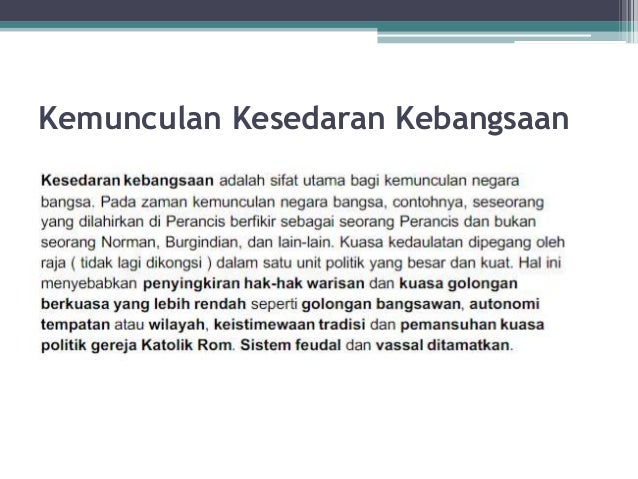 Kemunculan Kesedaran Kebangsaan

Kesedaran kebangsaan adalah sifat utama bagi kemunculan negara bangsa. Pada zaman kemunculan negara bangsa, contohnya, seseorang yang dilahirkan di Perancis berfikir sebagai seorang Perancis dan bukan seorang Norman, Burgindian, dan lain-lain. Kuasa kedaulatan dipegang oleh raja ( tidak lagi dikongsi ) dalam satu unit politik yang besar dan kuat. Hal ini menyebabkan penyingkiran hak-hak warisan dan kuasa golongan berkuasa yang lebih rendah seperti golongan bangsawan, autonomi tempatan atau wilayah, keistimewaan tradisi dan pemansuhan kuasa politik gereja Katolik Rom. Sistem feudal dan vassal ditamatkan.